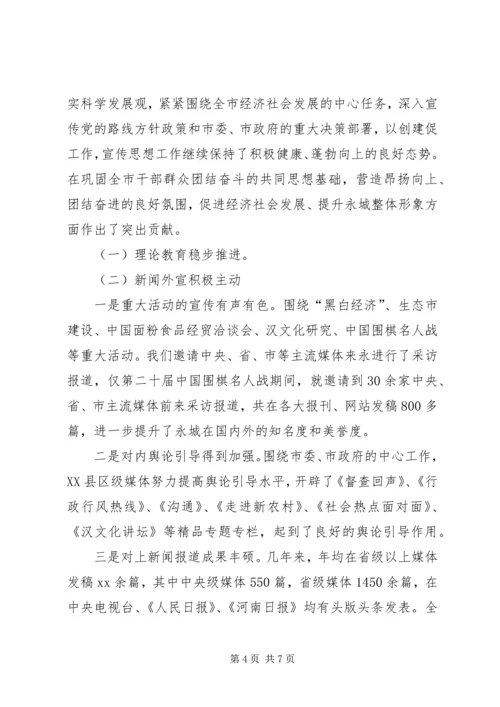 实科学发展观，紧紧围绕全市经济社会发展的中心任务，深入宣传党的路线方针政策和市委、市政府的重大决策部署，以创建促工作，宣传思想工作继续保持了积极健康、蓬勃向上的良好态势。在巩固全市干部群众团结奋斗的共同思想基础，营造昂扬向上、团结奋进的良好氛围，促进经济社会发展、提升永城整体形象方面作出了突出贡献。

（一）理论教育稳步推进。

（二）新闻外宣积极主动

一是重大活动的宣传有声有色。围绕“黑白经济”、生态市建设、中国面粉食品经贸洽谈会、汉文化研究、中国围棋名人战等重大活动。我们邀请中央、省、市等主流媒体来永进行了采访报道，仅第二十届中国围棋名人战期间，就邀请到30余家中央、省、市主流媒体前来采访报道，共在各大报刊、网站发稿800多篇，进一步提升了永城在国内外的知名度和美誉度。

二是对内舆论引导得到加强。围绕市委、市政府的中心工作，XX县区级媒体努力提高舆论引导水平，开辟了《督查回声》、《行政行风热线》、《沟通》、《走进新农村》、《社会热点面对面》、《汉文化讲坛》等精品专题专栏，起到了良好的舆论引导作用。

三是对上新闻报道成果丰硕。几年来，年均在省级以上媒体发稿xx余篇，其中中央级媒体550篇，省级媒体1450余篇，在中央电视台、《人民日报》、《河南日报》均有头版头条发表。全

第4页 共7页